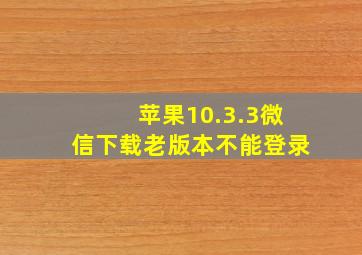 苹果10.3.3微信下载老版本不能登录